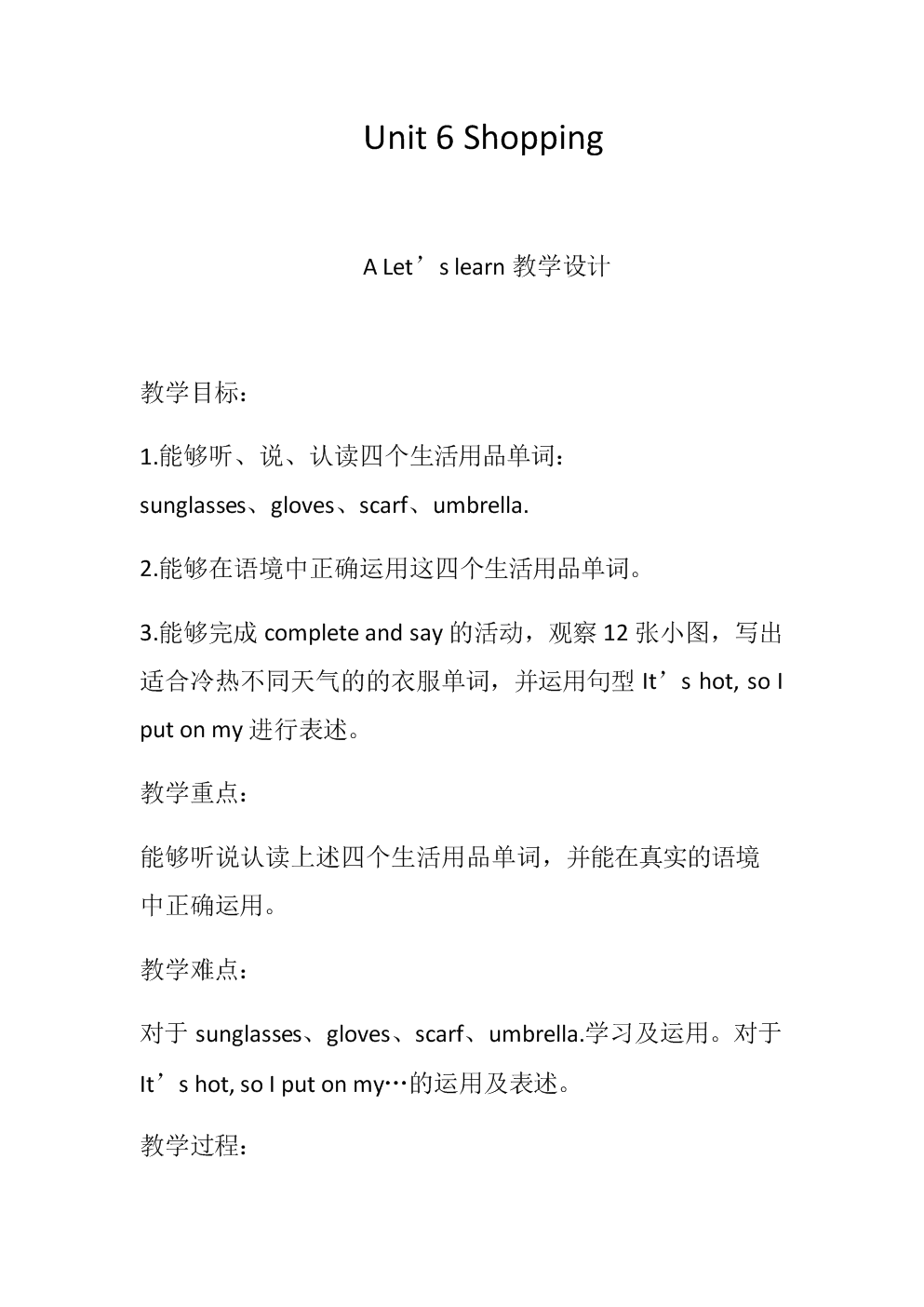 Unit 6 Shopping

A Let’s learn 教学设计

教学目标：

1.能够听、说、认读四个生活用品单词：sunglasses、gloves、scarf、umbrella.

2.能够在语境中正确运用这四个生活用品单词。

3.能够完成 complete and say 的活动，观察 12 张小图，写出适合冷热不同天气的的衣服单词，并运用句型 It’s hot, so I put on my 进行表述。

教学重点：

能够听说认读上述四个生活用品单词，并能在真实的语境中正确运用。

教学难点：

对于 sunglasses、gloves、scarf、umbrella.学习及运用。对于 It’s hot, so I put on my…的运用及表述。

教学过程：